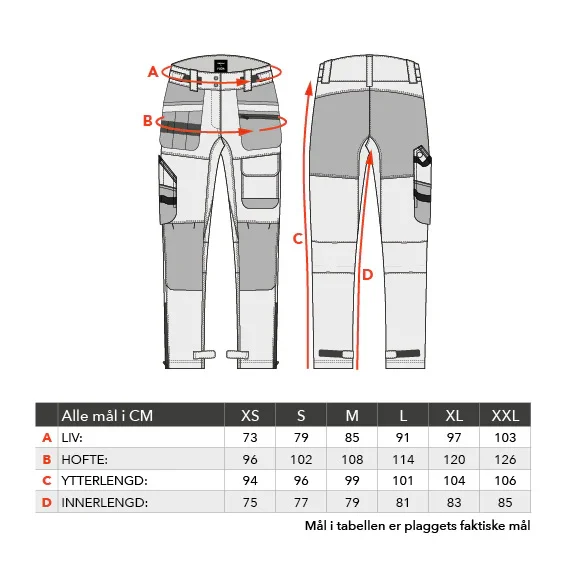 A

B

C

D

| | Alle mål i CM | XS | S | M | L | XL | XXL |
|---|---|---|---|---|---|---|---|
| A | LIV: | 73 | 79 | 85 | 91 | 97 | 103 |
| B | HOFTE: | 96 | 102 | 108 | 114 | 120 | 126 |
| C | YTTERLENGD: | 94 | 96 | 99 | 101 | 104 | 106 |
| D | INNERLENGD: | 75 | 77 | 79 | 81 | 83 | 85 |

Mål i tabellen er plaggets faktiske mål